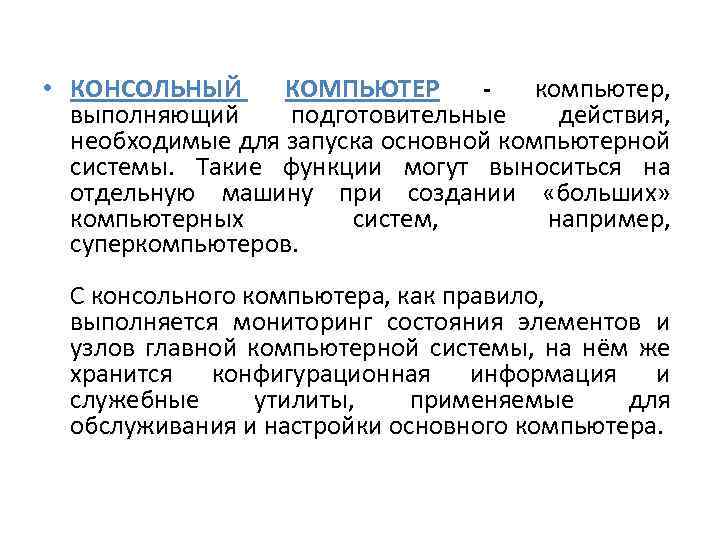 • КОНСОЛЬНЫЙ КОМПЬЮТЕР - компьютер, выполняющий подготовительные действия, необходимые для запуска основной компьютерной системы. Такие функции могут выноситься на отдельную машину при создании «больших» компьютерных систем, например, суперкомпьютеров.

С консольного компьютера, как правило, выполняется мониторинг состояния элементов и узлов главной компьютерной системы, на нём же хранится конфигурационная информация и служебные утилиты, применяемые для обслуживания и настройки основного компьютера.